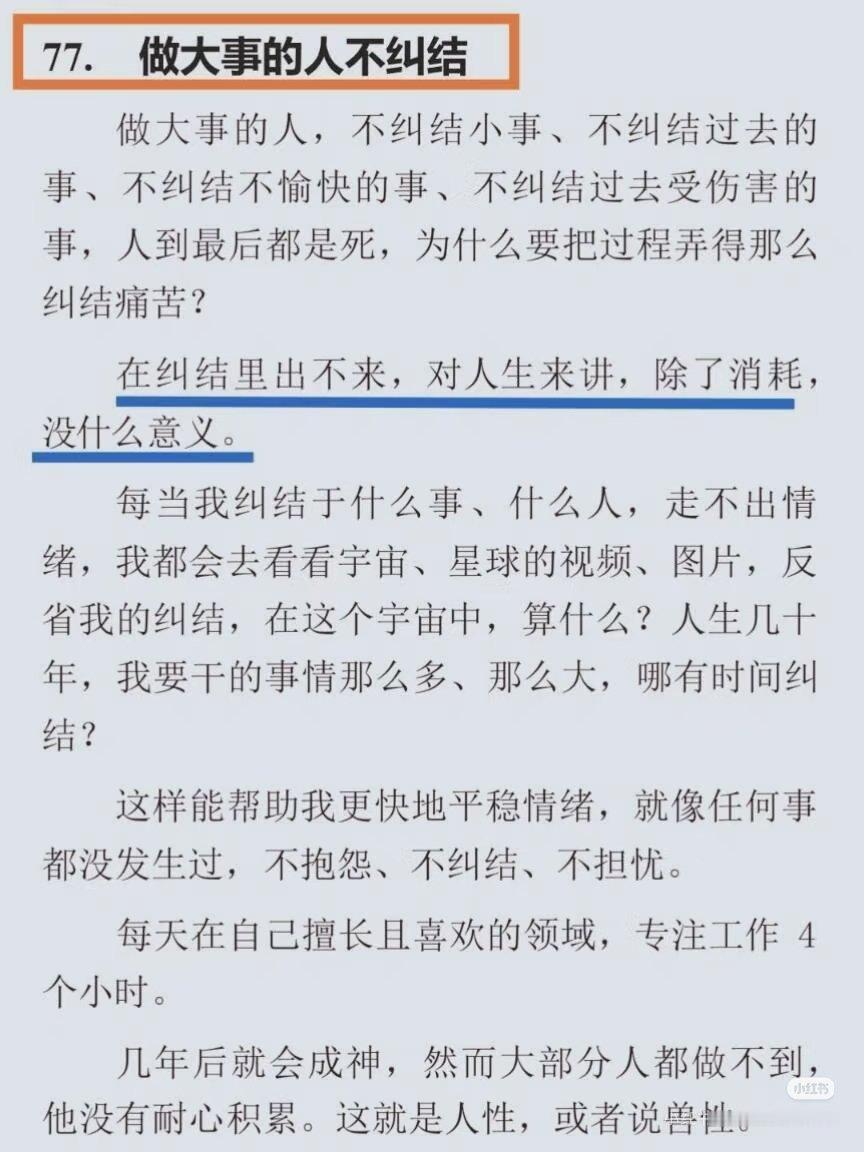 77. 做大事的人不纠结

做大事的人，不纠结小事、不纠结过去的事、不纠结不愉快的事、不纠结过去受伤害的事，人到最后都是死，为什么要把过程弄得那么纠结痛苦？

在纠结里出不来，对人生来讲，除了消耗，没什么意义。

每当我纠结于什么事、什么人，走不出情绪，我都会去看看宇宙、星球的视频、图片，反省我的纠结，在这个宇宙中，算什么？人生几十年，我要干的事情那么多、那么大，哪有时间纠结？

这样能帮助我更快地平稳情绪，就像任何事都没发生过，不抱怨、不纠结、不担忧。

每天在自己擅长且喜欢的领域，专注工作4个小时。

几年后就会成神，然而大部分人都做不到，他没有耐心积累。这就是人性，或者说兽性。

小红书